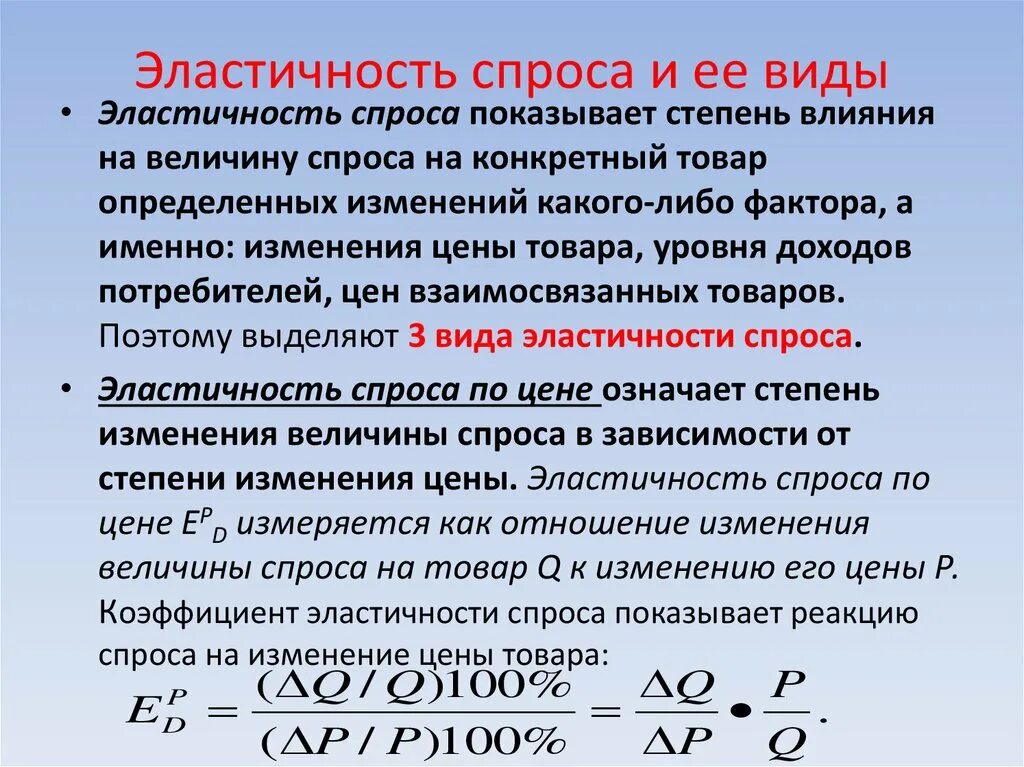 Эластичность спроса и ее виды

• Эластичность спроса показывает степень влияния на величину спроса на конкретный товар определенных изменений какого-либо фактора, а именно: изменения цены товара, уровня доходов потребителей, цен взаимосвязанных товаров. Поэтому выделяют 3 вида эластичности спроса.

• Эластичность спроса по цене означает степень изменения величины спроса в зависимости от степени изменения цены. Эластичность спроса по цене $E^P_D$ измеряется как отношение изменения величины спроса на товар Q к изменению его цены P. Коэффициент эластичности спроса показывает реакцию спроса на изменение цены товара:

$E_D^P = \frac{(\Delta Q / Q)100\%}{(\Delta P / P)100\%} = \frac{\Delta Q}{\Delta P} \bullet \frac{P}{Q}.$